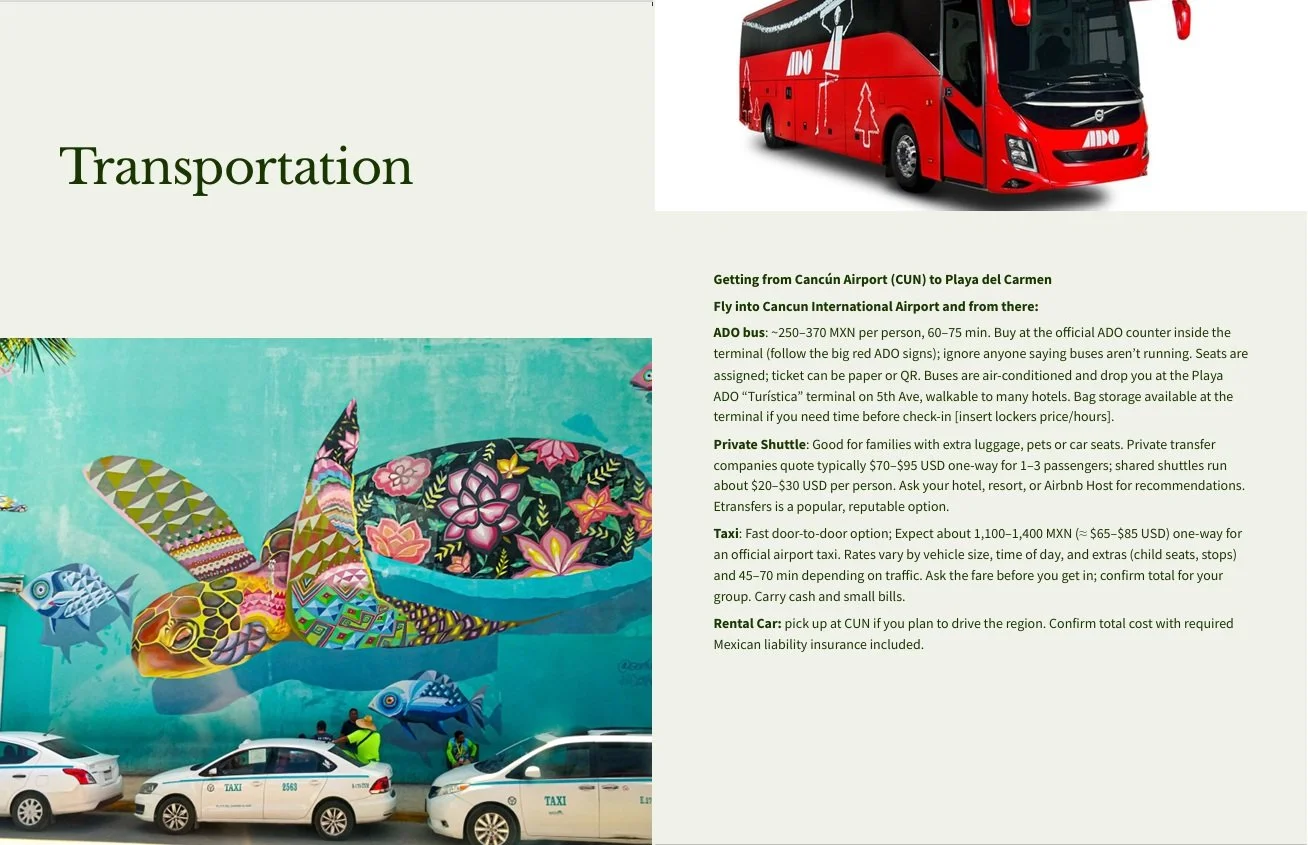 Transportation

Getting from Cancún Airport (CUN) to Playa del Carmen

Fly into Cancun International Airport and from there:

ADO bus: ~250–370 MXN per person, 60–75 min. Buy at the official ADO counter inside the terminal (follow the big red ADO signs); ignore anyone saying buses aren't running. Seats are assigned; ticket can be paper or QR. Buses are air-conditioned and drop you at the Playa ADO "Turística" terminal on 5th Ave, walkable to many hotels. Bag storage available at the terminal if you need time before check-in [insert lockers price/hours].

Private Shuttle: Good for families with extra luggage, pets or car seats. Private transfer companies quote typically $70–$95 USD one-way for 1–3 passengers; shared shuttles run about $20–$30 USD per person. Ask your hotel, resort, or Airbnb Host for recommendations. Etransfers is a popular, reputable option.

Taxi: Fast door-to-door option; Expect about 1,100–1,400 MXN (≈ $65–$85 USD) one-way for an official airport taxi. Rates vary by vehicle size, time of day, and extras (child seats, stops) and 45–70 min depending on traffic. Ask the fare before you get in; confirm total for your group. Carry cash and small bills.

Rental Car: pick up at CUN if you plan to drive the region. Confirm total cost with required Mexican liability insurance included.